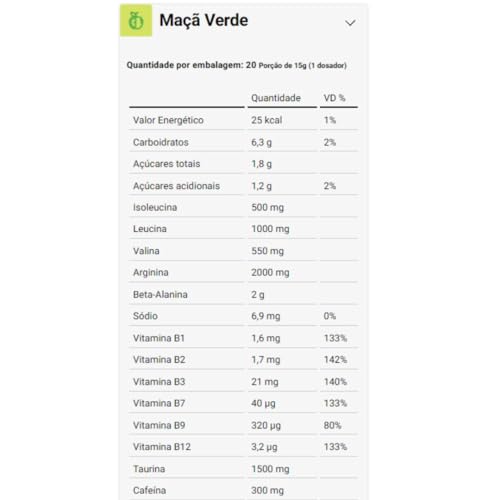 Maçã Verde

Quantidade por embalagem: 20 Porção de 15g (1 dosador)

| | Quantidade | VD % |
|---|---|---|
| Valor Energético | 25 kcal | 1% |
| Carboidratos | 6,3 g | 2% |
| Açúcares totais | 1,8 g | |
| Açúcares acidionais | 1,2 g | 2% |
| Isoleucina | 500 mg | |
| Leucina | 1000 mg | |
| Valina | 550 mg | |
| Arginina | 2000 mg | |
| Beta-Alanina | 2 g | |
| Sódio | 6,9 mg | 0% |
| Vitamina B1 | 1,6 mg | 133% |
| Vitamina B2 | 1,7 mg | 142% |
| Vitamina B3 | 21 mg | 140% |
| Vitamina B7 | 40 µg | 133% |
| Vitamina B9 | 320 µg | 80% |
| Vitamina B12 | 3,2 µg | 133% |
| Taurina | 1500 mg | |
| Cafeína | 300 mg | |